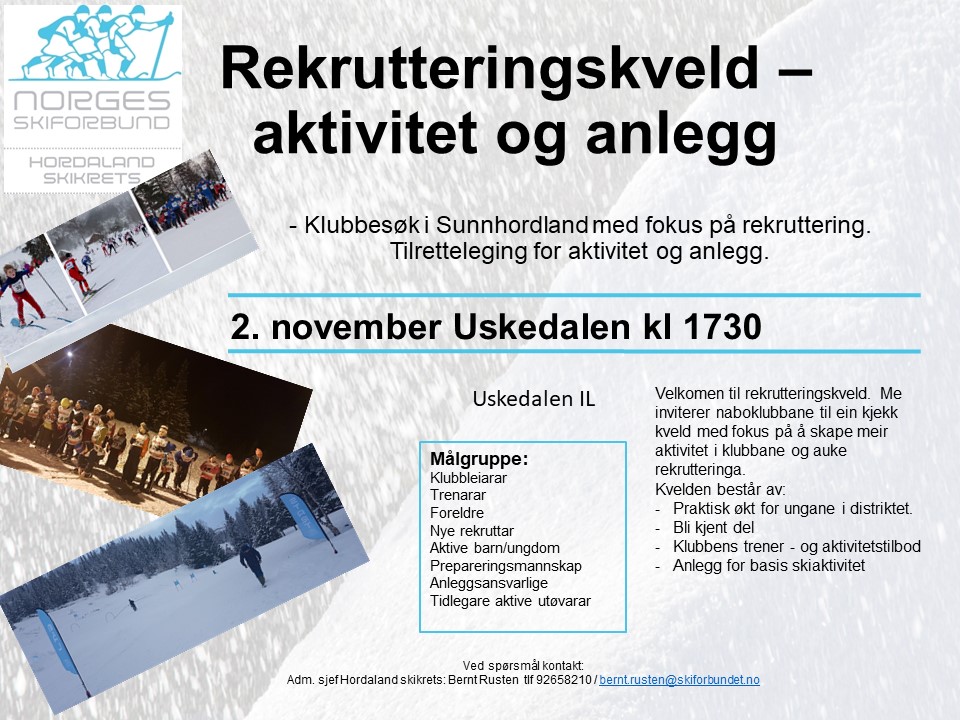 NORGES SKIFORBUND

HORDALAND SKIKRETS

Rekrutteringskveld – aktivitet og anlegg

- Klubbesøk i Sunnhordland med fokus på rekruttering. Tilretteleging for aktivitet og anlegg.

2. november Uskedalen kl 1730

Uskedalen IL

Målgruppe:
Klubbleiarar
Trenarar
Foreldre
Nye rekruttar
Aktive barn/ungdom
Prepareringsmannskap
Anleggsansvarlige
Tidlegare aktive utøvarar

Velkomen til rekrutteringskveld. Me inviterer naboklubbane til ein kjekk kveld med fokus på å skape meir aktivitet i klubbane og auke rekrutteringa.
Kvelden består av:
- Praktisk økt for ungane i distriktet.
- Bli kjent del
- Klubbens trener - og aktivitetstilbod
- Anlegg for basis skiaktivitet

Ved spørsmål kontakt:
Adm. sjef Hordaland skikrets: Bernt Rusten tlf 92658210 / bernt.rusten@skiforbundet.no